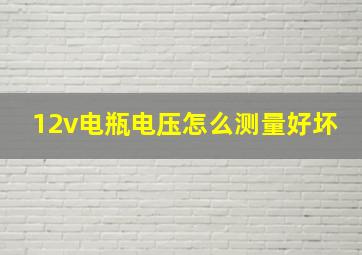 12v电瓶电压怎么测量好坏